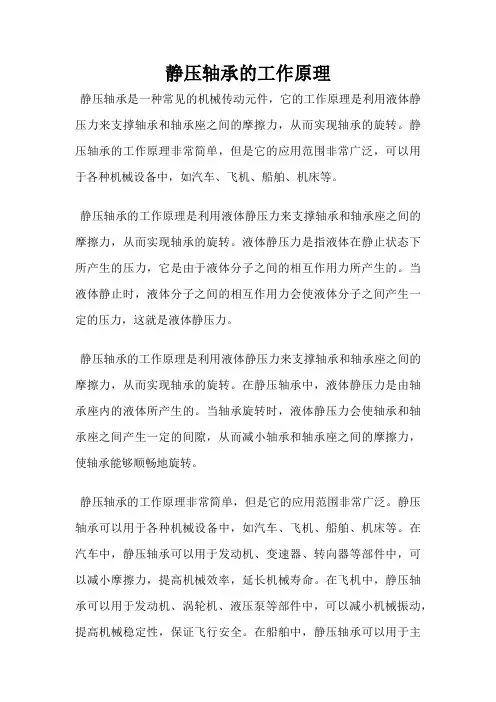 静压轴承的工作原理

静压轴承是一种常见的机械传动元件，它的工作原理是利用液体静压力来支撑轴承和轴承座之间的摩擦力，从而实现轴承的旋转。静压轴承的工作原理非常简单，但是它的应用范围非常广泛，可以用于各种机械设备中，如汽车、飞机、船舶、机床等。

静压轴承的工作原理是利用液体静压力来支撑轴承和轴承座之间的摩擦力，从而实现轴承的旋转。液体静压力是指液体在静止状态下所产生的压力，它是由于液体分子之间的相互作用力所产生的。当液体静止时，液体分子之间的相互作用力会使液体分子之间产生一定的压力，这就是液体静压力。

静压轴承的工作原理是利用液体静压力来支撑轴承和轴承座之间的摩擦力，从而实现轴承的旋转。在静压轴承中，液体静压力是由轴承座内的液体所产生的。当轴承旋转时，液体静压力会使轴承和轴承座之间产生一定的间隙，从而减小轴承和轴承座之间的摩擦力，使轴承能够顺畅地旋转。

静压轴承的工作原理非常简单，但是它的应用范围非常广泛。静压轴承可以用于各种机械设备中，如汽车、飞机、船舶、机床等。在汽车中，静压轴承可以用于发动机、变速器、转向器等部件中，可以减小摩擦力，提高机械效率，延长机械寿命。在飞机中，静压轴承可以用于发动机、涡轮机、液压泵等部件中，可以减小机械振动，提高机械稳定性，保证飞行安全。在船舶中，静压轴承可以用于主